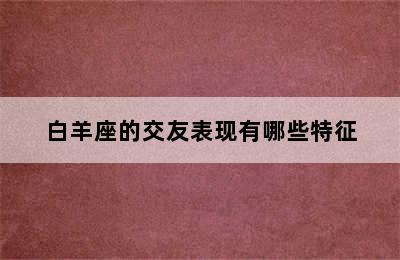 白羊座的交友表现有哪些特征